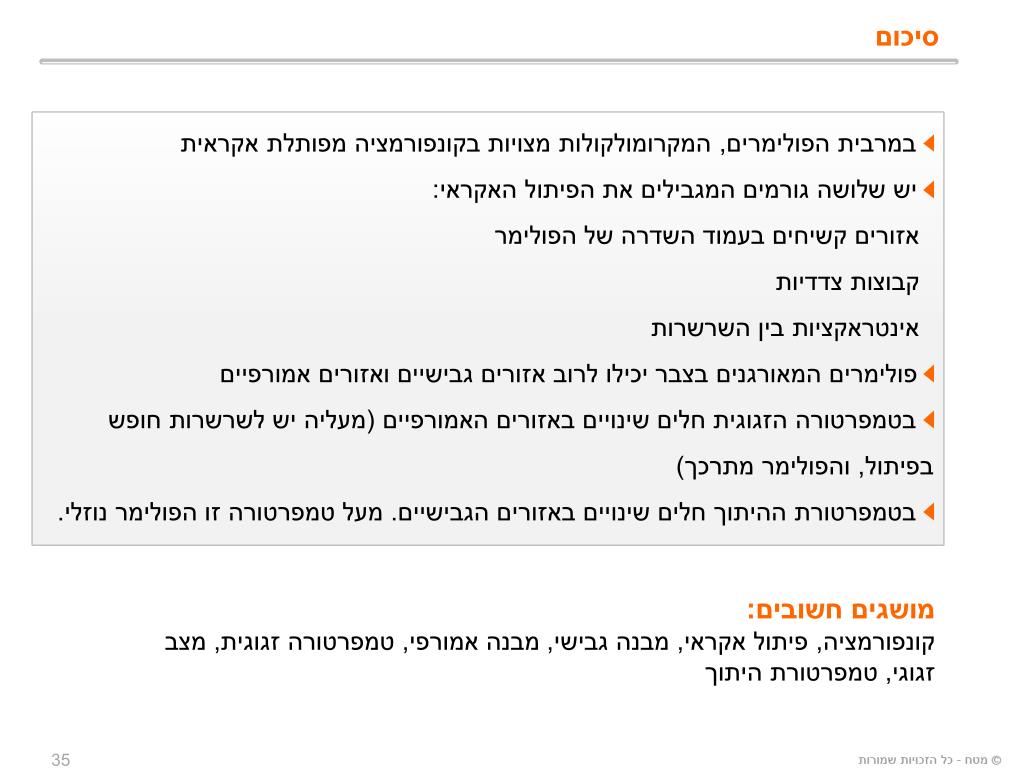 סיכום

במרבית הפולימרים, המקרומולקולות מצויות בקונפורמציה מפותלת אקראית

יש שלושה גורמים המגבילים את הפיתול האקראי:

אזורים קשיחים בעמוד השדרה של הפולימר

קבוצות צדדיות

אינטראקציות בין השרשרות

פולימרים המאורגנים בצבר יכילו לרוב אזורים גבישיים ואזורים אמורפיים

בטמפרטורה הזגוגית חלים שינויים באזורים האמורפיים (מעליה יש לשרשרות חופש בפיתול, והפולימר מתרכך)

בטמפרטורת ההיתוך חלים שינויים באזורים הגבישיים. מעל טמפרטורה זו הפולימר נוזלי.

מושגים חשובים:
קונפורמציה, פיתול אקראי, מבנה גבישי, מבנה אמורפי, טמפרטורה זגוגית, מצב זגוגי, טמפרטורת היתוך

35

© מטח - כל הזכויות שמורות